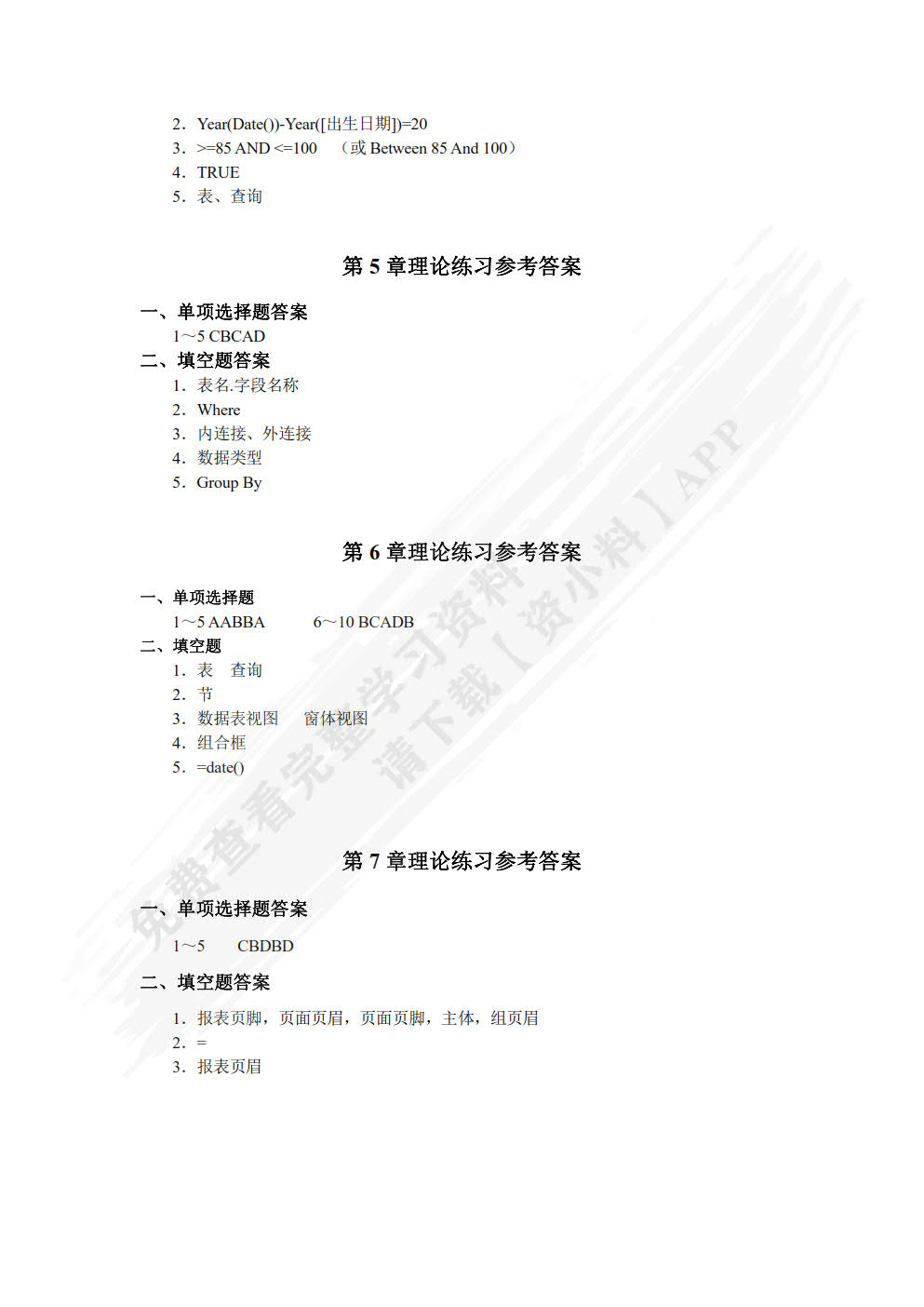 2. Year(Date())-Year([出生日期])=20
3. >=85 AND <=100 （或 Between 85 And 100）
4. TRUE
5. 表、查询

第 5 章理论练习参考答案

一、单项选择题答案
1～5 CBCAD
二、填空题答案
1. 表名.字段名称
2. Where
3. 内连接、外连接
4. 数据类型
5. Group By

第 6 章理论练习参考答案

一、单项选择题
1～5 AABBA 6～10 BCADB
二、填空题
1. 表 查询
2. 节
3. 数据表视图 窗体视图
4. 组合框
5. =date()

第 7 章理论练习参考答案

一、单项选择题答案
1～5 CBDBD
二、填空题答案
1. 报表页脚，页面页眉，页面页脚，主体，组页眉
2. =
3. 报表页眉

免费查看完整学习资料 请下载【资小料】APP